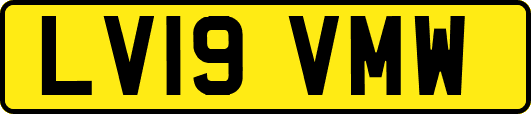 LV19 VMW